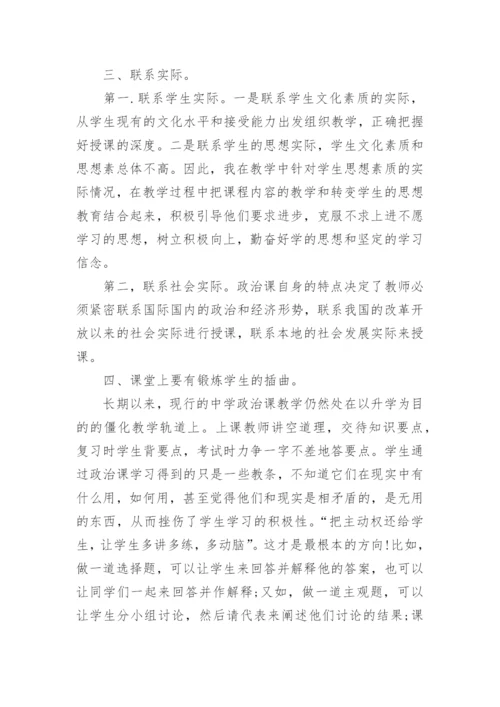 三、联系实际。

第一.联系学生实际。一是联系学生文化素质的实际，从学生现有的文化水平和接受能力出发组织教学，正确把握好授课的深度。二是联系学生的思想实际，学生文化素质和思想素总体不高。因此，我在教学中针对学生思想素质的实际情况，在教学过程中把课程内容的教学和转变学生的思想教育结合起来，积极引导他们要求进步，克服不求上进不愿学习的思想，树立积极向上，勤奋好学的思想和坚定的学习信念。

第二，联系社会实际。政治课自身的特点决定了教师必须紧密联系国际国内的政治和经济形势，联系我国的改革开放以来的社会实际进行授课，联系本地的社会发展实际来授课。

四、课堂上要有锻炼学生的插曲。

长期以来，现行的中学政治课教学仍然处在以升学为目的的僵化教学轨道上。上课教师讲空道理，交待知识要点，复习时学生背要点，考试时力争一字不差地答要点。学生通过政治课学习得到的只是一些教条，不知道它们在现实中有什么用，如何用，甚至觉得他们和现实是相矛盾的，是无用的东西，从而挫伤了学生学习的积极性。“把主动权还给学生，让学生多讲多练，多动脑”。这才是最根本的方向!比如，做一道选择题，可以让学生来回答并解释他的答案，也可以让同学们一起来回答并作解释;又如，做一道主观题，可以让学生分小组讨论，然后请代表来阐述他们讨论的结果;课